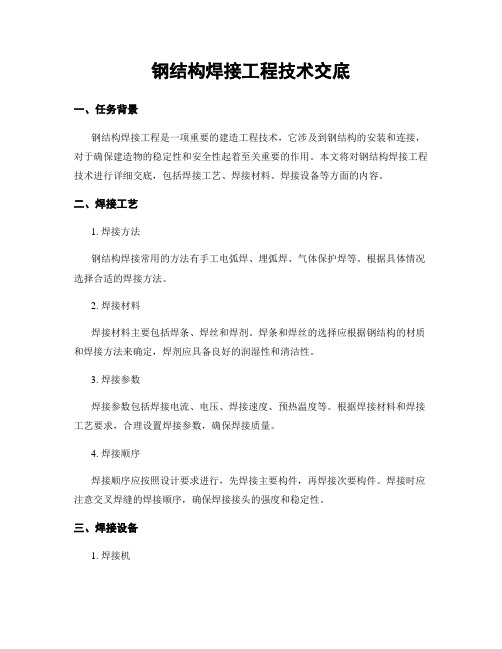 钢结构焊接工程技术交底

一、任务背景

钢结构焊接工程是一项重要的建造工程技术，它涉及到钢结构的安装和连接，对于确保建造物的稳定性和安全性起着至关重要的作用。本文将对钢结构焊接工程技术进行详细交底，包括焊接工艺、焊接材料、焊接设备等方面的内容。

二、焊接工艺

1. 焊接方法

钢结构焊接常用的方法有手工电弧焊、埋弧焊、气体保护焊等。根据具体情况选择合适的焊接方法。

2. 焊接材料

焊接材料主要包括焊条、焊丝和焊剂。焊条和焊丝的选择应根据钢结构的材质和焊接方法来确定，焊剂应具备良好的润湿性和清洁性。

3. 焊接参数

焊接参数包括焊接电流、电压、焊接速度、预热温度等。根据焊接材料和焊接工艺要求，合理设置焊接参数，确保焊接质量。

4. 焊接顺序

焊接顺序应按照设计要求进行，先焊接主要构件，再焊接次要构件。焊接时应注意交叉焊缝的焊接顺序，确保焊接接头的强度和稳定性。

三、焊接设备

1. 焊接机